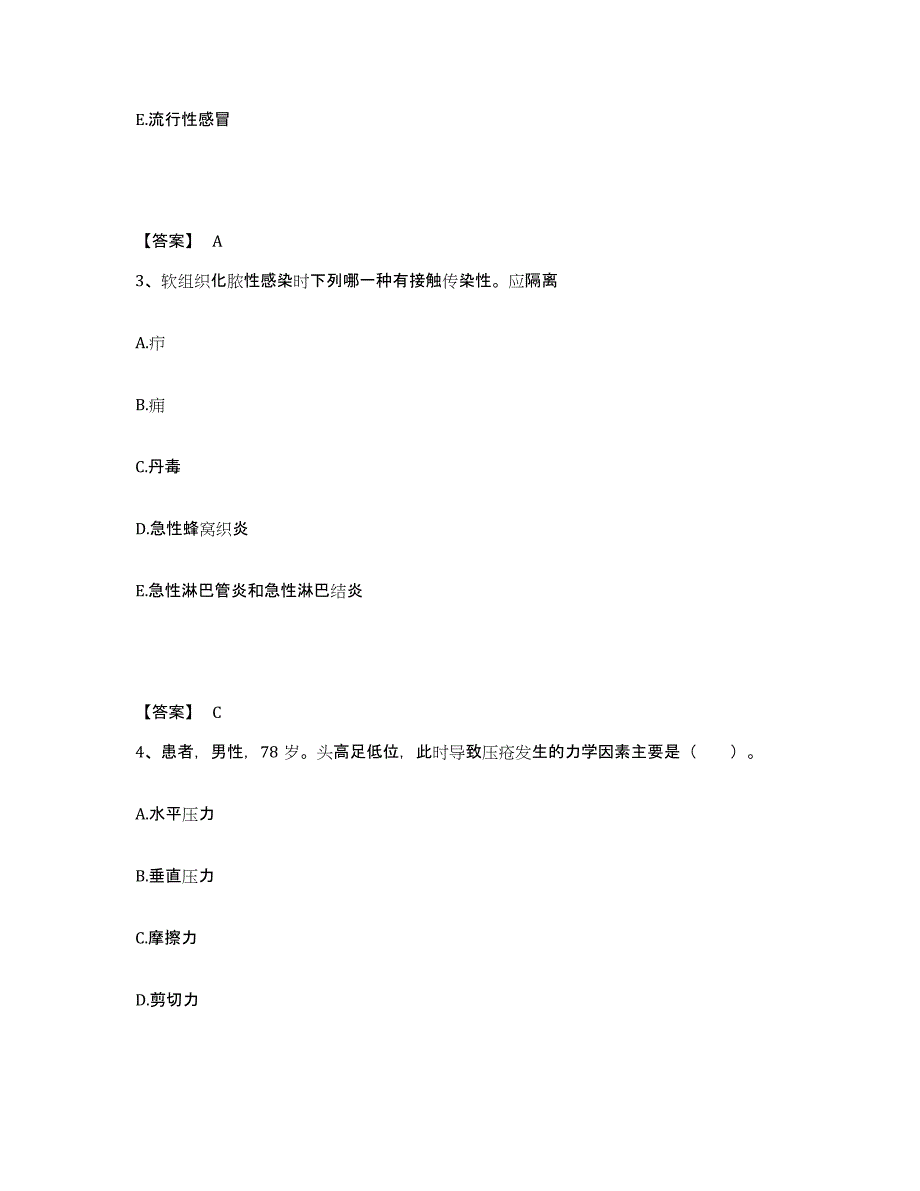 E.流行性感冒

【答案】 A

3、软组织化脓性感染时下列哪一种有接触传染性。应隔离

A.疖

B.痈

C.丹毒

D.急性蜂窝织炎

E.急性淋巴管炎和急性淋巴结炎

【答案】 C

4、患者，男性，78 岁。头高足低位，此时导致压疮发生的力学因素主要是（ ）。

A.水平压力

B.垂直压力

C.摩擦力

D.剪切力